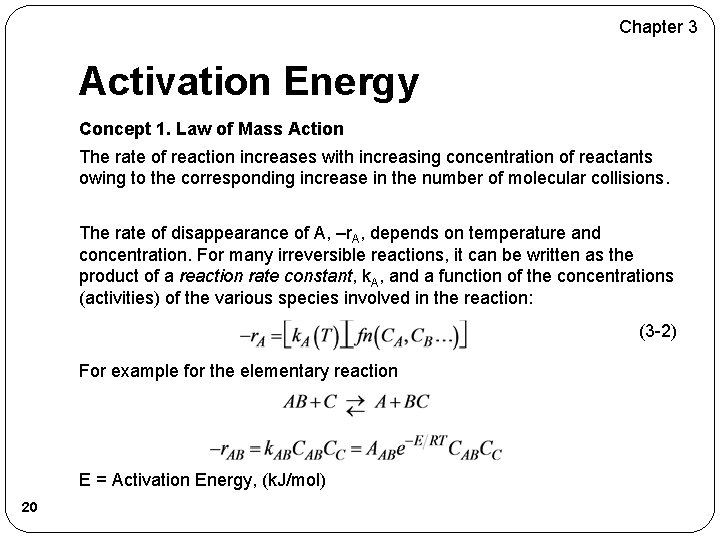 Chapter 3

Activation Energy

Concept 1. Law of Mass Action

The rate of reaction increases with increasing concentration of reactants owing to the corresponding increase in the number of molecular collisions.

The rate of disappearance of A, $-r_A$, depends on temperature and concentration. For many irreversible reactions, it can be written as the product of a reaction rate constant, $k_A$, and a function of the concentrations (activities) of the various species involved in the reaction:

$-r_A = [k_A(T)][fn(C_A, C_B \ldots)]$ (3-2)

For example for the elementary reaction

$AB + C \rightleftarrows A + BC$

$-r_{AB} = k_{AB}C_{AB}C_C = A_{AB}e^{-E/RT}C_{AB}C_C$

E = Activation Energy, (kJ/mol)

20